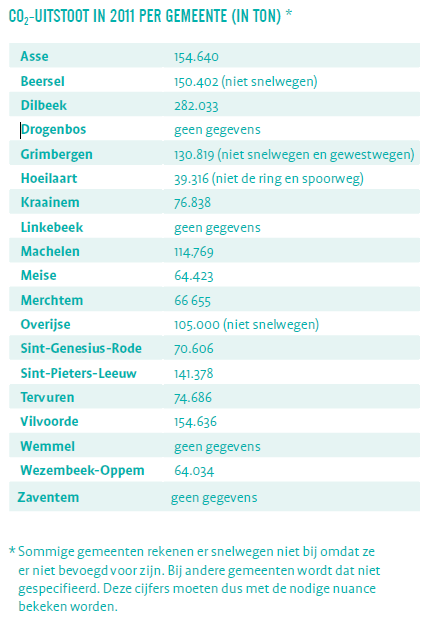 $CO_2$-UITSTOOT IN 2011 PER GEMEENTE (IN TON) *

| | |
|---|---|
| Asse | 154.640 |
| Beersel | 150.402 (niet snelwegen) |
| Dilbeek | 282.033 |
| Drogenbos | geen gegevens |
| Grimbergen | 130.819 (niet snelwegen en gewestwegen) |
| Hoeilaart | 39.316 (niet de ring en spoorweg) |
| Kraainem | 76.838 |
| Linkebeek | geen gegevens |
| Machelen | 114.769 |
| Meise | 64.423 |
| Merchtem | 66 655 |
| Overijse | 105.000 (niet snelwegen) |
| Sint-Genesius-Rode | 70.606 |
| Sint-Pieters-Leeuw | 141.378 |
| Tervuren | 74.686 |
| Vilvoorde | 154.636 |
| Wemmel | geen gegevens |
| Wezembeek-Oppem | 64.034 |
| Zaventem | geen gegevens |

* Sommige gemeenten rekenen er snelwegen niet bij omdat ze er niet bevoegd voor zijn. Bij andere gemeenten wordt dat niet gespecifieerd. Deze cijfers moeten dus met de nodige nuance bekeken worden.